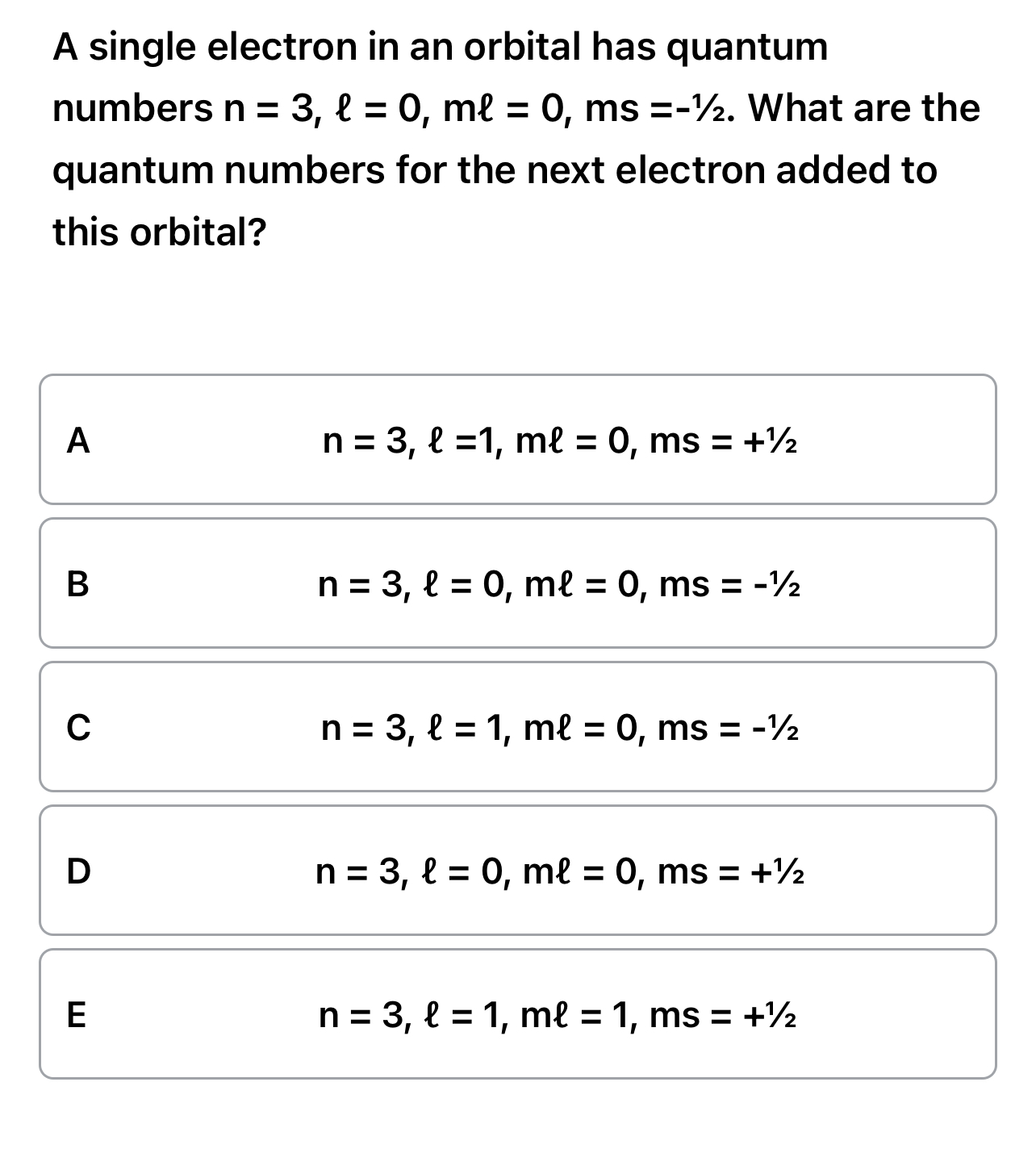 A single electron in an orbital has quantum numbers n = 3, ℓ = 0, mℓ = 0, ms =-½. What are the quantum numbers for the next electron added to this orbital?

A n = 3, ℓ =1, mℓ = 0, ms = +½

B n = 3, ℓ = 0, mℓ = 0, ms = -½

C n = 3, ℓ = 1, mℓ = 0, ms = -½

D n = 3, ℓ = 0, mℓ = 0, ms = +½

E n = 3, ℓ = 1, mℓ = 1, ms = +½